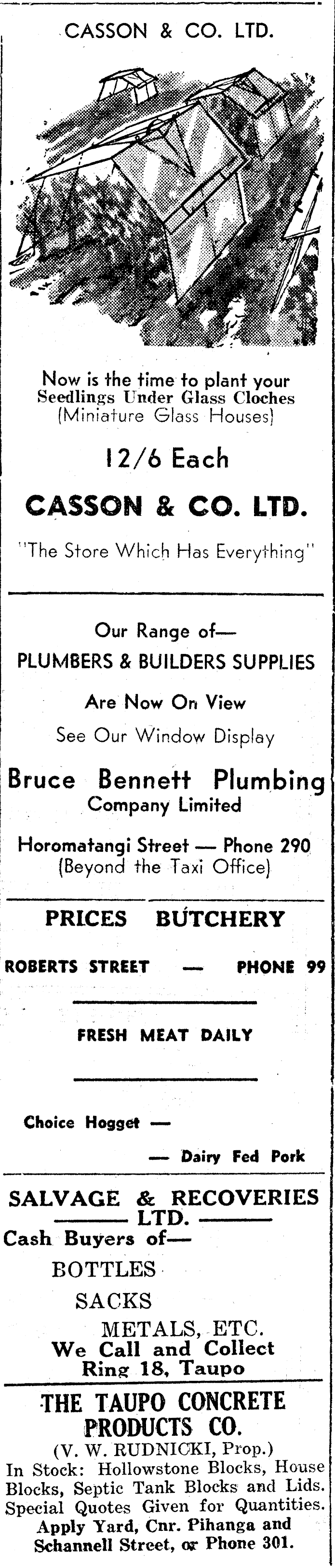 CASSON & CO. LTD.

Now is the time to plant your Seedlings Under Glass Cloches (Miniature Glass Houses)

12/6 Each

CASSON & CO. LTD.

"The Store Which Has Everything"

Our Range of—
PLUMBERS & BUILDERS SUPPLIES
Are Now On View
See Our Window Display

Bruce Bennett Plumbing
Company Limited

Horomatangi Street — Phone 290
(Beyond the Taxi Office)

PRICES BUTCHERY

ROBERTS STREET — PHONE 99

FRESH MEAT DAILY

Choice Hogget —

— Dairy Fed Pork

SALVAGE & RECOVERIES
LTD.
Cash Buyers of—
BOTTLES
SACKS
METALS, ETC.
We Call and Collect
Ring 18, Taupo

THE TAUPO CONCRETE PRODUCTS CO.
(V. W. RUDNICKI, Prop.)
In Stock: Hollowstone Blocks, House Blocks, Septic Tank Blocks and Lids. Special Quotes Given for Quantities.
Apply Yard, Cnr. Pihanga and Schannell Street, or Phone 301.